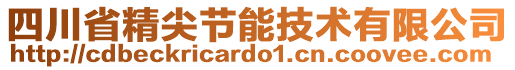 四川省精尖节能技术有限公司
http://cdbeckricardo1.cn.coovee.com